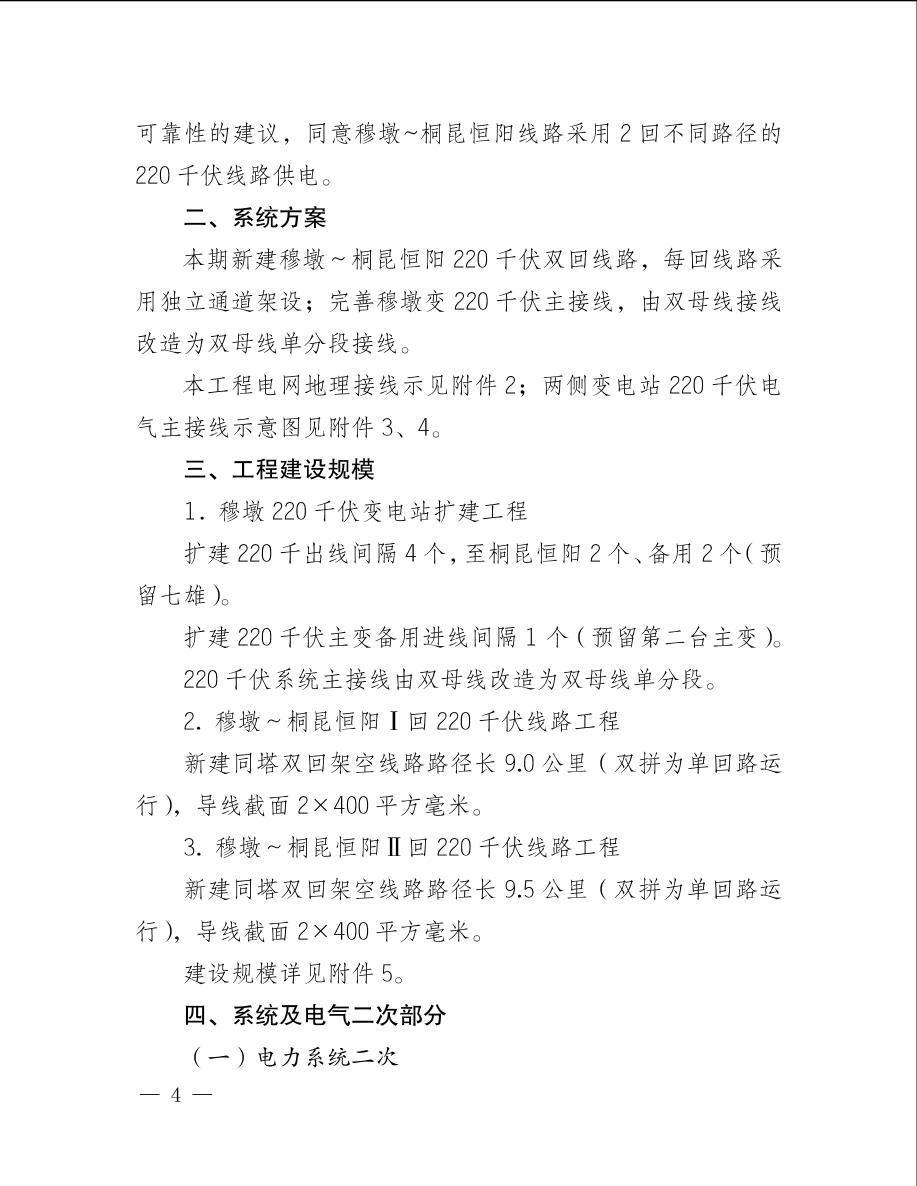 可靠性的建议，同意穆墩~桐昆恒阳线路采用2回不同路径的220千伏线路供电。

二、系统方案

本期新建穆墩~桐昆恒阳220千伏双回线路，每回线路采用独立通道架设；完善穆墩变220千伏主接线，由双母线接线改造为双母线单分段接线。

本工程电网地理接线示见附件2；两侧变电站220千伏电气主接线示意图见附件3、4。

三、工程建设规模

1.穆墩220千伏变电站扩建工程

扩建220千出线间隔4个，至桐昆恒阳2个、备用2个（预留七雄）。

扩建220千伏主变备用进线间隔1个（预留第二台主变）。

220千伏系统主接线由双母线改造为双母线单分段。

2.穆墩~桐昆恒阳Ⅰ回220千伏线路工程

新建同塔双回架空线路路径长9.0公里（双拼为单回路运行），导线截面2×400平方毫米。

3.穆墩~桐昆恒阳Ⅱ回220千伏线路工程

新建同塔双回架空线路路径长9.5公里（双拼为单回路运行），导线截面2×400平方毫米。

建设规模详见附件5。

四、系统及电气二次部分

（一）电力系统二次

— 4 —